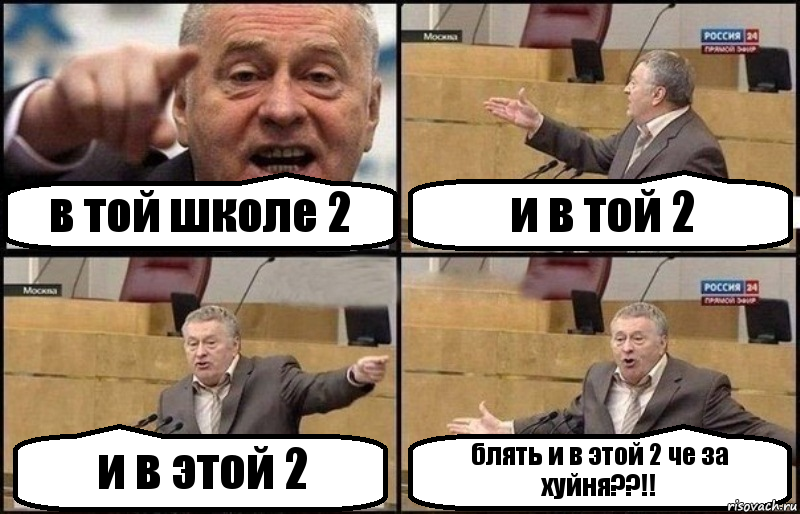 в той школе 2

Москва
РОССИЯ 24
ПРЯМОЙ ЭФИР
и в той 2

Москва
и в этой 2

РОССИЯ 24
ПРЯМОЙ ЭФИР
блять и в этой 2 че за хуйня??!!

risovach.ru